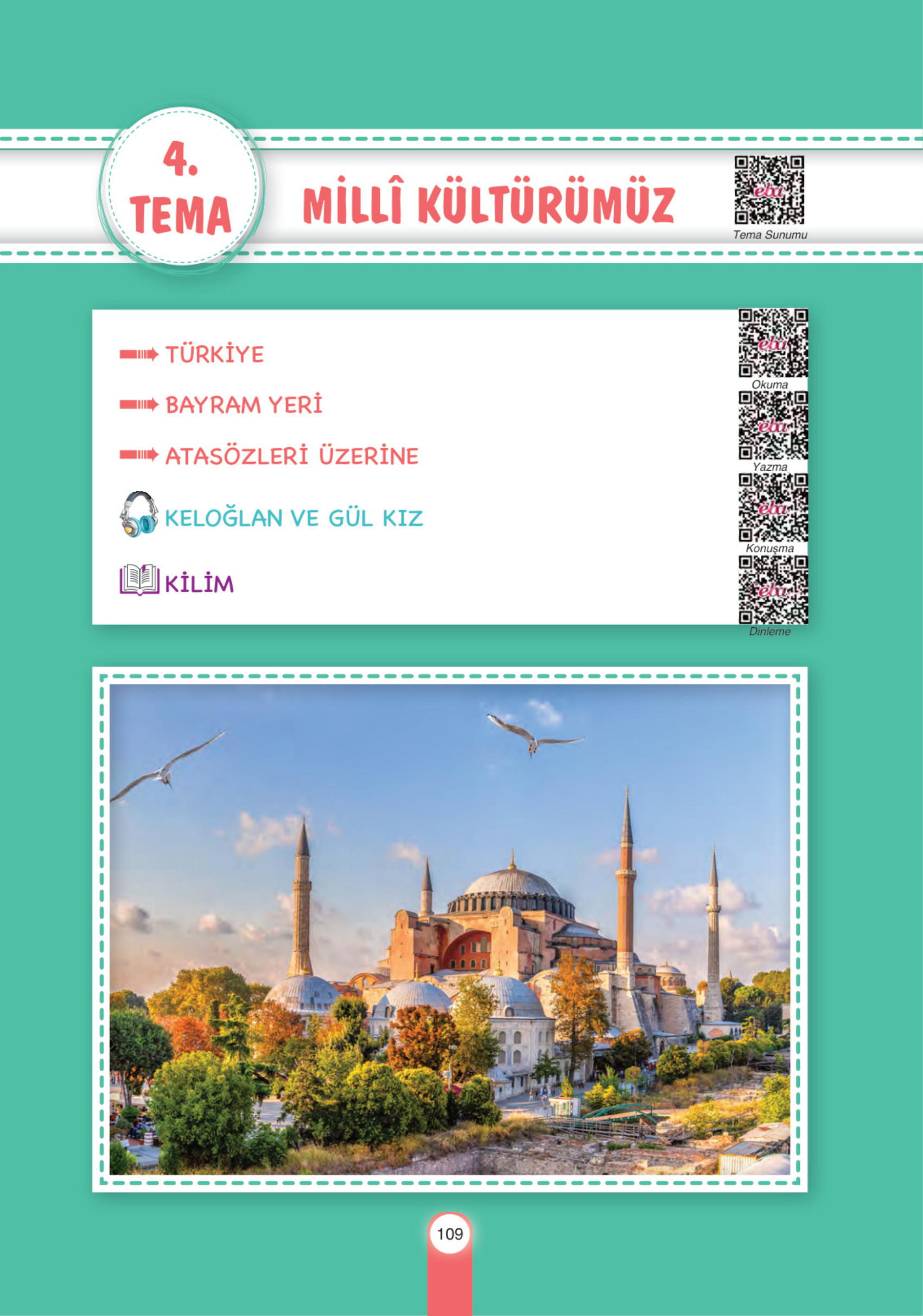 4. TEMA

MİLLÎ KÜLTÜRÜMÜZ

eba
Tema Sunumu

TÜRKİYE

BAYRAM YERİ

ATASÖZLERİ ÜZERİNE

KELOĞLAN VE GÜL KIZ

KİLİM

eba
Okuma

eba
Yazma

eba
Konuşma

eba
Dinleme

109